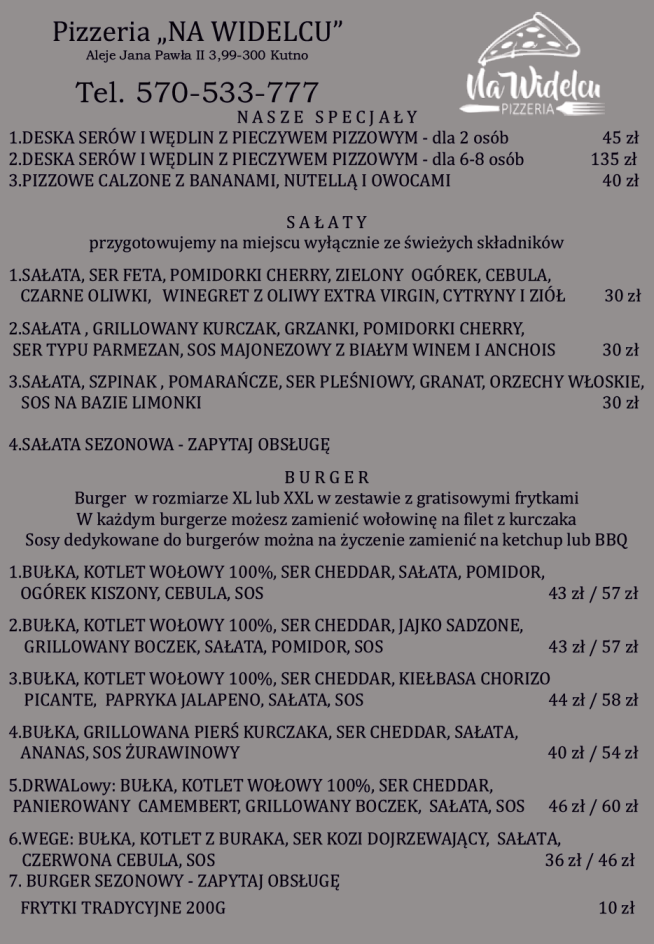 Pizzeria „NA WIDELCU”
Aleje Jana Pawła II 3,99-300 Kutno

Tel. 570-533-777

Na Widelcu
PIZZERIA

NASZE SPECJAŁY
1.DESKA SERÓW I WĘDLIN Z PIECZYWEM PIZZOWYM - dla 2 osób 45 zł
2.DESKA SERÓW I WĘDLIN Z PIECZYWEM PIZZOWYM - dla 6-8 osób 135 zł
3.PIZZOWE CALZONE Z BANANAMI, NUTELLĄ I OWOCAMI 40 zł

SAŁATY
przygotowujemy na miejscu wyłącznie ze świeżych składników

1.SAŁATA, SER FETA, POMIDORKI CHERRY, ZIELONY OGÓREK, CEBULA, CZARNE OLIWKI, WINEGRET Z OLIWY EXTRA VIRGIN, CYTRYNY I ZIÓŁ 30 zł

2.SAŁATA , GRILLOWANY KURCZAK, GRZANKI, POMIDORKI CHERRY, SER TYPU PARMEZAN, SOS MAJONEZOWY Z BIAŁYM WINEM I ANCHOIS 30 zł

3.SAŁATA, SZPINAK , POMARAŃCZE, SER PLEŚNIOWY, GRANAT, ORZECHY WŁOSKIE, SOS NA BAZIE LIMONKI 30 zł

4.SAŁATA SEZONOWA - ZAPYTAJ OBSŁUGĘ

BURGER
Burger w rozmiarze XL lub XXL w zestawie z gratisowymi frytkami
W każdym burgerze możesz zamienić wołowinę na filet z kurczaka
Sosy dedykowane do burgerów można na życzenie zamienić na ketchup lub BBQ

1.BUŁKA, KOTLET WOŁOWY 100%, SER CHEDDAR, SAŁATA, POMIDOR, OGÓREK KISZONY, CEBULA, SOS 43 zł / 57 zł

2.BUŁKA, KOTLET WOŁOWY 100%, SER CHEDDAR, JAJKO SADZONE, GRILLOWANY BOCZEK, SAŁATA, POMIDOR, SOS 43 zł / 57 zł

3.BUŁKA, KOTLET WOŁOWY 100%, SER CHEDDAR, KIEŁBASA CHORIZO PICANTE, PAPRYKA JALAPENO, SAŁATA, SOS 44 zł / 58 zł

4.BUŁKA, GRILLOWANA PIERŚ KURCZAKA, SER CHEDDAR, SAŁATA, ANANAS, SOS ŻURAWINOWY 40 zł / 54 zł

5.DRWALowy: BUŁKA, KOTLET WOŁOWY 100%, SER CHEDDAR, PANIEROWANY CAMEMBERT, GRILLOWANY BOCZEK, SAŁATA, SOS 46 zł / 60 zł

6.WEGE: BUŁKA, KOTLET Z BURAKA, SER KOZI DOJRZEWAJĄCY, SAŁATA, CZERWONA CEBULA, SOS 36 zł / 46 zł
7. BURGER SEZONOWY - ZAPYTAJ OBSŁUGĘ

FRYTKI TRADYCYJNE 200G 10 zł